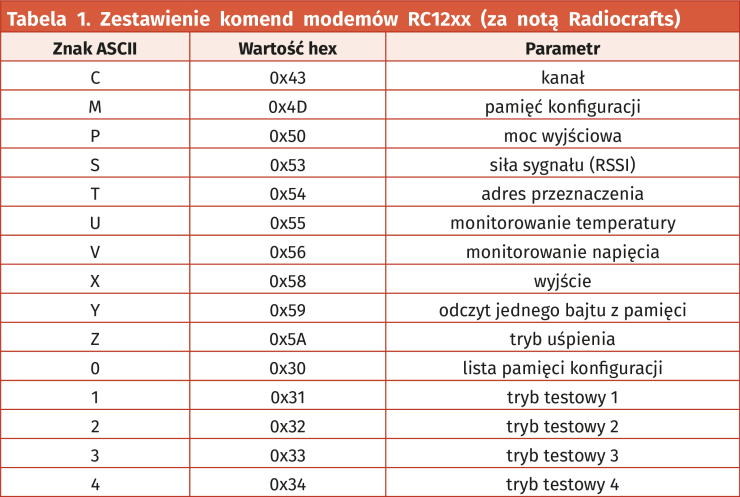 Tabela 1. Zestawienie komend modemów RC12xx (za notą Radiocrafts)

| Znak ASCII | Wartość hex | Parametr |
|---|---|---|
| C | 0x43 | kanał |
| M | 0x4D | pamięć konfiguracji |
| P | 0x50 | moc wyjściowa |
| S | 0x53 | siła sygnału (RSSI) |
| T | 0x54 | adres przeznaczenia |
| U | 0x55 | monitorowanie temperatury |
| V | 0x56 | monitorowanie napięcia |
| X | 0x58 | wyjście |
| Y | 0x59 | odczyt jednego bajtu z pamięci |
| Z | 0x5A | tryb uśpienia |
| 0 | 0x30 | lista pamięci konfiguracji |
| 1 | 0x31 | tryb testowy 1 |
| 2 | 0x32 | tryb testowy 2 |
| 3 | 0x33 | tryb testowy 3 |
| 4 | 0x34 | tryb testowy 4 |